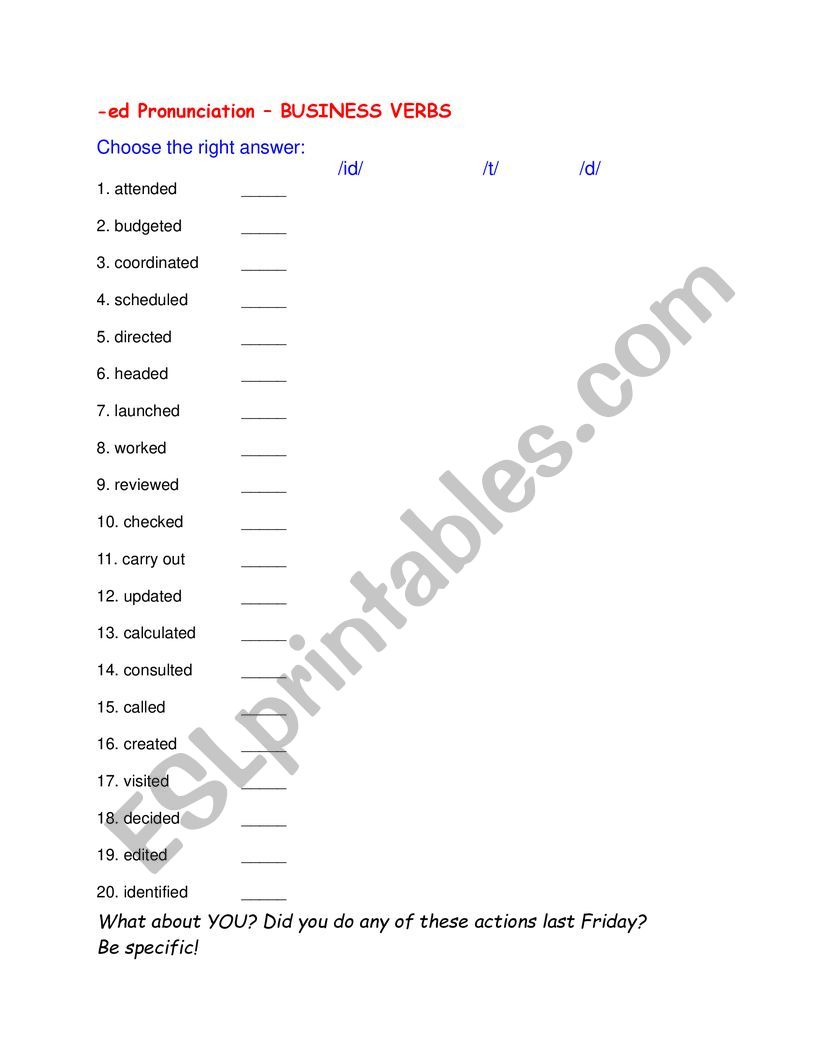 -ed Pronunciation – BUSINESS VERBS

Choose the right answer:

/id/ /t/ /d/

1. attended _____
2. budgeted _____
3. coordinated _____
4. scheduled _____
5. directed _____
6. headed _____
7. launched _____
8. worked _____
9. reviewed _____
10. checked _____
11. carry out _____
12. updated _____
13. calculated _____
14. consulted _____
15. called _____
16. created _____
17. visited _____
18. decided _____
19. edited _____
20. identified _____

What about YOU? Did you do any of these actions last Friday? Be specific!

ESLprintables.com